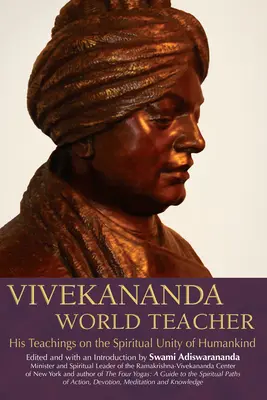 VIVEKANANDA
WORLD TEACHER

His Teachings on the Spiritual Unity of Humankind

Edited and with an Introduction by Swami Adiswarananda
Minister and Spiritual Leader of the Ramakrishna-Vivekananda Center of New York and author of The Four Yogas: A Guide to the Spiritual Paths of Action, Devotion, Meditation and Knowledge